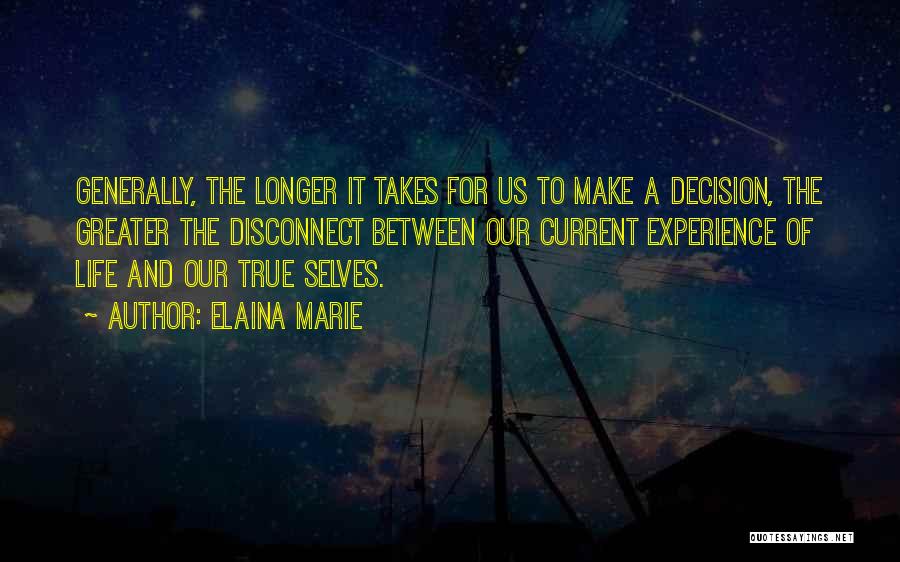 GENERALLY, THE LONGER IT TAKES FOR US TO MAKE A DECISION, THE GREATER THE DISCONNECT BETWEEN OUR CURRENT EXPERIENCE OF LIFE AND OUR TRUE SELVES.

~ AUTHOR: ELAINA MARIE

QUOTESSAYINGS.NET